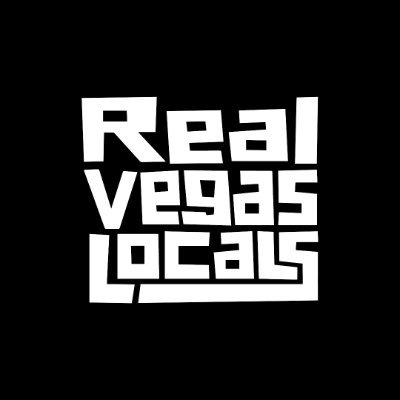 Real
Vegas
Locals